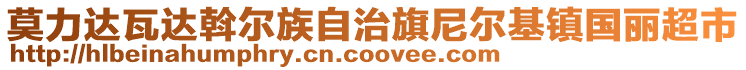 莫力达瓦达斡尔族自治旗尼尔基镇国丽超市
http://hlbeinahumphry.cn.coovee.com